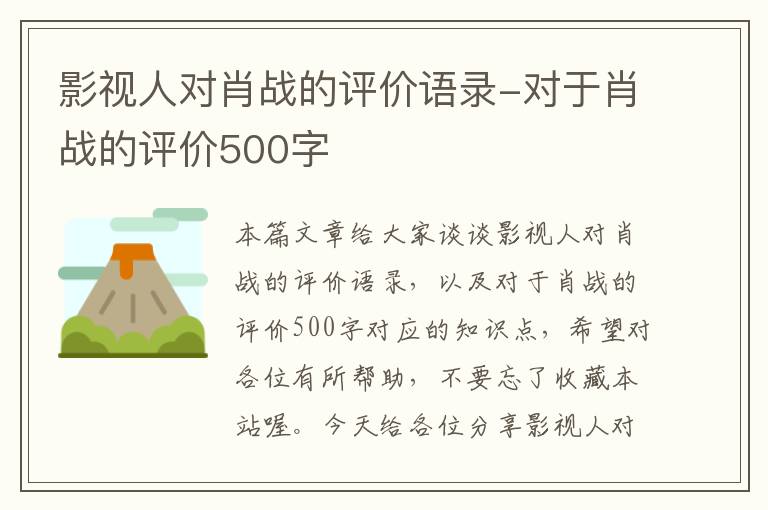 影视人对肖战的评价语录-对于肖战的评价500字

本篇文章给大家谈谈影视人对肖战的评价语录，以及对于肖战的评价500字对应的知识点，希望对各位有所帮助，不要忘了收藏本站喔。今天给各位分享影视人对